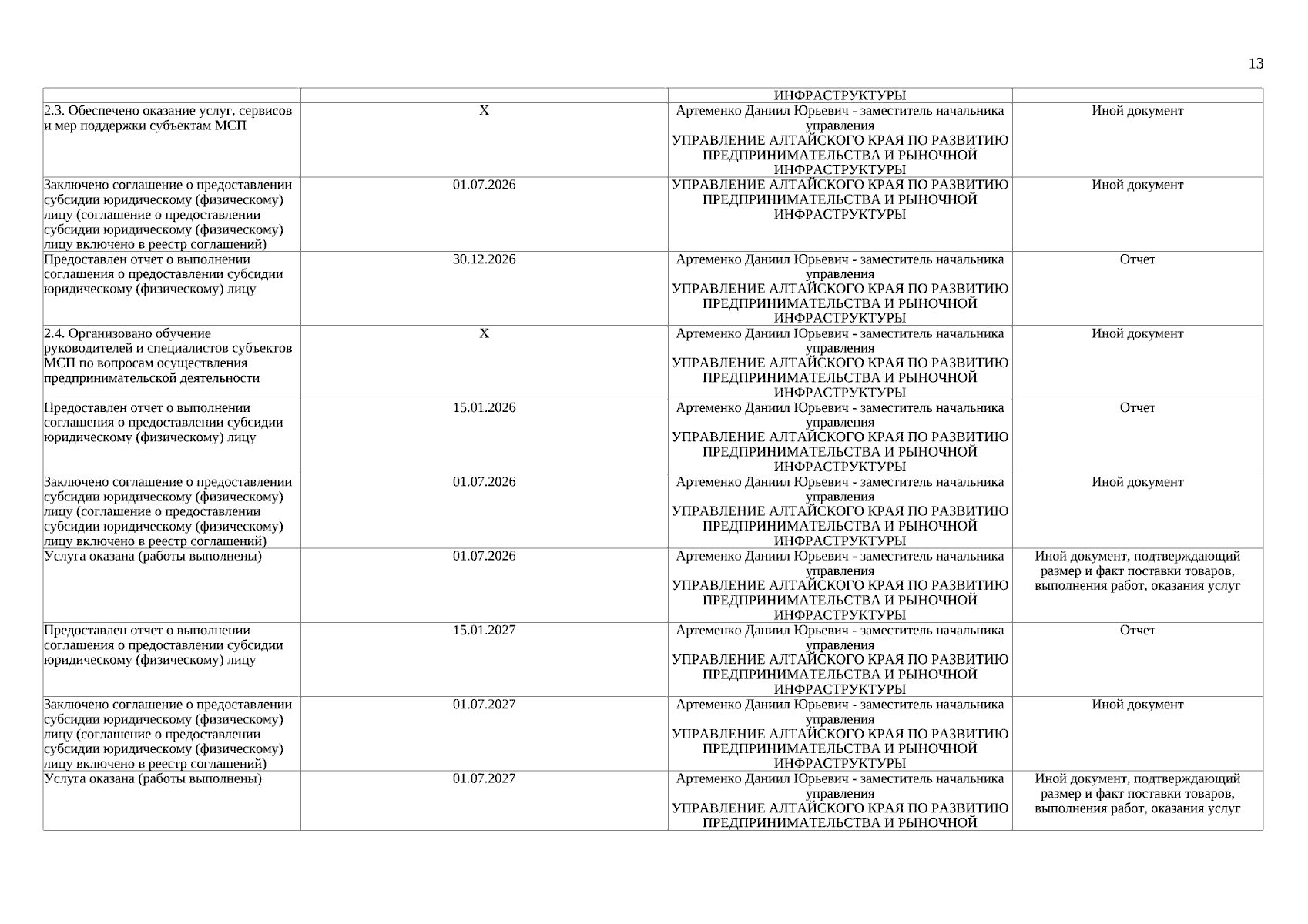 13

| | | | |
|---|---|---|---|
| | | ИНФРАСТРУКТУРЫ | |
| 2.3. Обеспечено оказание услуг, сервисов и мер поддержки субъектам МСП | X | Артеменко Даниил Юрьевич - заместитель начальника управления УПРАВЛЕНИЕ АЛТАЙСКОГО КРАЯ ПО РАЗВИТИЮ ПРЕДПРИНИМАТЕЛЬСТВА И РЫНОЧНОЙ ИНФРАСТРУКТУРЫ | Иной документ |
| Заключено соглашение о предоставлении субсидии юридическому (физическому) лицу (соглашение о предоставлении субсидии юридическому (физическому) лицу включено в реестр соглашений) | 01.07.2026 | УПРАВЛЕНИЕ АЛТАЙСКОГО КРАЯ ПО РАЗВИТИЮ ПРЕДПРИНИМАТЕЛЬСТВА И РЫНОЧНОЙ ИНФРАСТРУКТУРЫ | Иной документ |
| Предоставлен отчет о выполнении соглашения о предоставлении субсидии юридическому (физическому) лицу | 30.12.2026 | Артеменко Даниил Юрьевич - заместитель начальника управления УПРАВЛЕНИЕ АЛТАЙСКОГО КРАЯ ПО РАЗВИТИЮ ПРЕДПРИНИМАТЕЛЬСТВА И РЫНОЧНОЙ ИНФРАСТРУКТУРЫ | Отчет |
| 2.4. Организовано обучение руководителей и специалистов субъектов МСП по вопросам осуществления предпринимательской деятельности | X | Артеменко Даниил Юрьевич - заместитель начальника управления УПРАВЛЕНИЕ АЛТАЙСКОГО КРАЯ ПО РАЗВИТИЮ ПРЕДПРИНИМАТЕЛЬСТВА И РЫНОЧНОЙ ИНФРАСТРУКТУРЫ | Иной документ |
| Предоставлен отчет о выполнении соглашения о предоставлении субсидии юридическому (физическому) лицу | 15.01.2026 | Артеменко Даниил Юрьевич - заместитель начальника управления УПРАВЛЕНИЕ АЛТАЙСКОГО КРАЯ ПО РАЗВИТИЮ ПРЕДПРИНИМАТЕЛЬСТВА И РЫНОЧНОЙ ИНФРАСТРУКТУРЫ | Отчет |
| Заключено соглашение о предоставлении субсидии юридическому (физическому) лицу (соглашение о предоставлении субсидии юридическому (физическому) лицу включено в реестр соглашений) | 01.07.2026 | Артеменко Даниил Юрьевич - заместитель начальника управления УПРАВЛЕНИЕ АЛТАЙСКОГО КРАЯ ПО РАЗВИТИЮ ПРЕДПРИНИМАТЕЛЬСТВА И РЫНОЧНОЙ ИНФРАСТРУКТУРЫ | Иной документ |
| Услуга оказана (работы выполнены) | 01.07.2026 | Артеменко Даниил Юрьевич - заместитель начальника управления УПРАВЛЕНИЕ АЛТАЙСКОГО КРАЯ ПО РАЗВИТИЮ ПРЕДПРИНИМАТЕЛЬСТВА И РЫНОЧНОЙ ИНФРАСТРУКТУРЫ | Иной документ, подтверждающий размер и факт поставки товаров, выполнения работ, оказания услуг |
| Предоставлен отчет о выполнении соглашения о предоставлении субсидии юридическому (физическому) лицу | 15.01.2027 | Артеменко Даниил Юрьевич - заместитель начальника управления УПРАВЛЕНИЕ АЛТАЙСКОГО КРАЯ ПО РАЗВИТИЮ ПРЕДПРИНИМАТЕЛЬСТВА И РЫНОЧНОЙ ИНФРАСТРУКТУРЫ | Отчет |
| Заключено соглашение о предоставлении субсидии юридическому (физическому) лицу (соглашение о предоставлении субсидии юридическому (физическому) лицу включено в реестр соглашений) | 01.07.2027 | Артеменко Даниил Юрьевич - заместитель начальника управления УПРАВЛЕНИЕ АЛТАЙСКОГО КРАЯ ПО РАЗВИТИЮ ПРЕДПРИНИМАТЕЛЬСТВА И РЫНОЧНОЙ ИНФРАСТРУКТУРЫ | Иной документ |
| Услуга оказана (работы выполнены) | 01.07.2027 | Артеменко Даниил Юрьевич - заместитель начальника управления УПРАВЛЕНИЕ АЛТАЙСКОГО КРАЯ ПО РАЗВИТИЮ ПРЕДПРИНИМАТЕЛЬСТВА И РЫНОЧНОЙ | Иной документ, подтверждающий размер и факт поставки товаров, выполнения работ, оказания услуг |